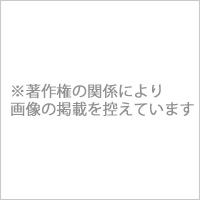 ※著作権の関係により
画像の掲載を控えています